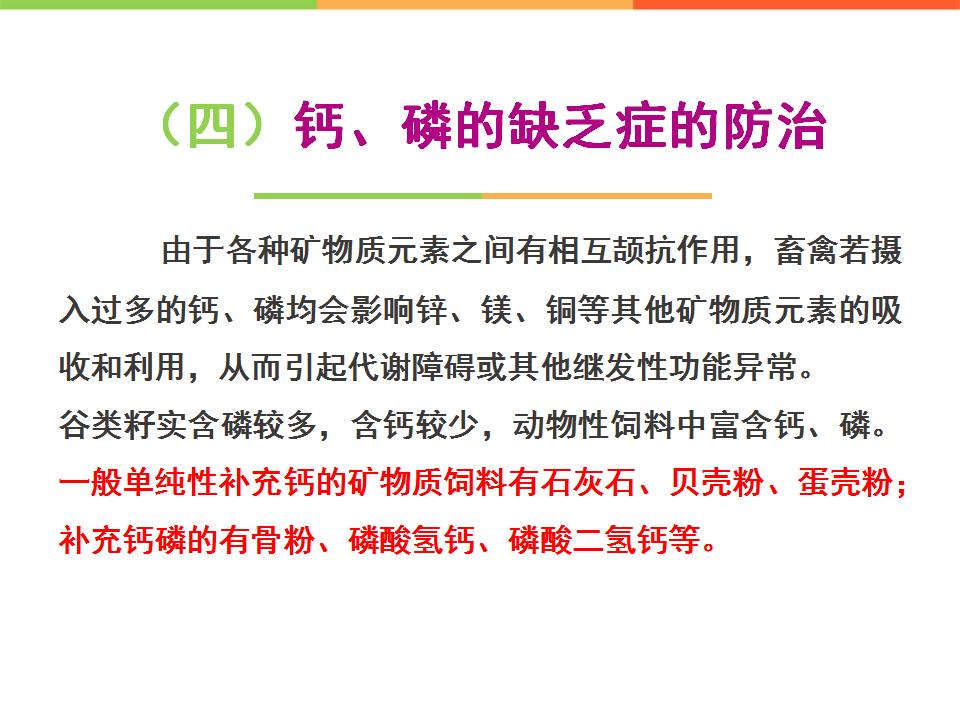 （四）钙、磷的缺乏症的防治

由于各种矿物质元素之间有相互颉抗作用，畜禽若摄入过多的钙、磷均会影响锌、镁、铜等其他矿物质元素的吸收和利用，从而引起代谢障碍或其他继发性功能异常。

谷类籽实含磷较多，含钙较少，动物性饲料中富含钙、磷。

一般单纯性补充钙的矿物质饲料有石灰石、贝壳粉、蛋壳粉；补充钙磷的有骨粉、磷酸氢钙、磷酸二氢钙等。